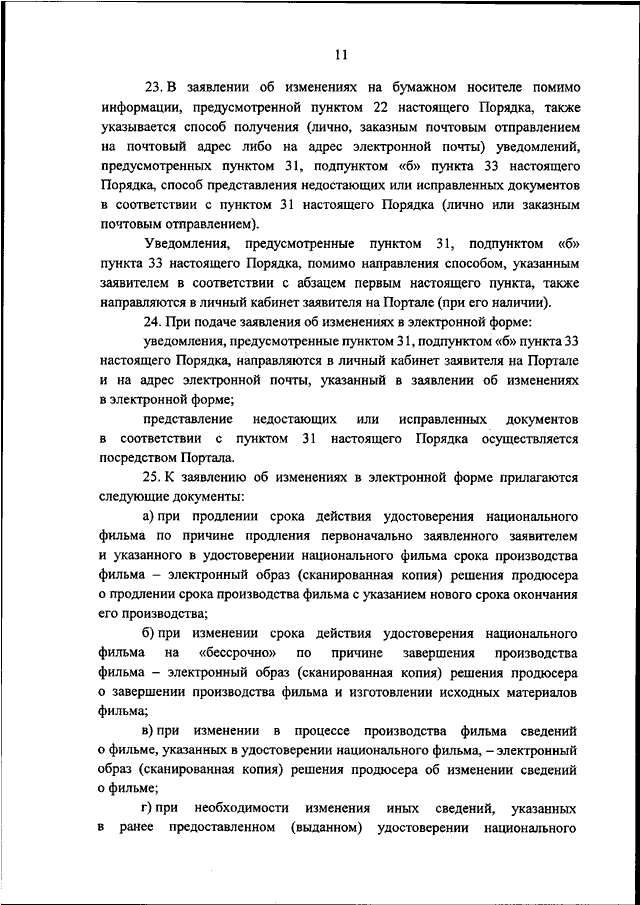 11

23. В заявлении об изменениях на бумажном носителе помимо информации, предусмотренной пунктом 22 настоящего Порядка, также указывается способ получения (лично, заказным почтовым отправлением на почтовый адрес либо на адрес электронной почты) уведомлений, предусмотренных пунктом 31, подпунктом «б» пункта 33 настоящего Порядка, способ представления недостающих или исправленных документов в соответствии с пунктом 31 настоящего Порядка (лично или заказным почтовым отправлением).

Уведомления, предусмотренные пунктом 31, подпунктом «б» пункта 33 настоящего Порядка, помимо направления способом, указанным заявителем в соответствии с абзацем первым настоящего пункта, также направляются в личный кабинет заявителя на Портале (при его наличии).

24. При подаче заявления об изменениях в электронной форме:

уведомления, предусмотренные пунктом 31, подпунктом «б» пункта 33 настоящего Порядка, направляются в личный кабинет заявителя на Портале и на адрес электронной почты, указанный в заявлении об изменениях в электронной форме;

представление недостающих или исправленных документов в соответствии с пунктом 31 настоящего Порядка осуществляется посредством Портала.

25. К заявлению об изменениях в электронной форме прилагаются следующие документы:

а) при продлении срока действия удостоверения национального фильма по причине продления первоначально заявленного заявителем и указанного в удостоверении национального фильма срока производства фильма – электронный образ (сканированная копия) решения продюсера о продлении срока производства фильма с указанием нового срока окончания его производства;

б) при изменении срока действия удостоверения национального фильма на «бессрочно» по причине завершения производства фильма – электронный образ (сканированная копия) решения продюсера о завершении производства фильма и изготовлении исходных материалов фильма;

в) при изменении в процессе производства фильма сведений о фильме, указанных в удостоверении национального фильма, – электронный образ (сканированная копия) решения продюсера об изменении сведений о фильме;

г) при необходимости изменения иных сведений, указанных в ранее предоставленном (выданном) удостоверении национального